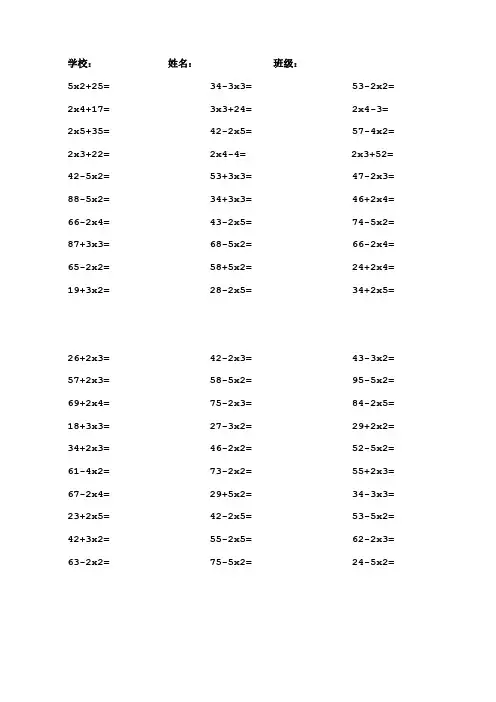 学校： 姓名： 班级：

5x2+25=
2x4+17=
2x5+35=
2x3+22=
42-5x2=
88-5x2=
66-2x4=
87+3x3=
65-2x2=
19+3x2=

34-3x3=
3x3+24=
42-2x5=
2x4-4=
53+3x3=
34+3x3=
43-2x5=
68-5x2=
58+5x2=
28-2x5=

53-2x2=
2x4-3=
57-4x2=
2x3+52=
47-2x3=
46+2x4=
74-5x2=
66-2x4=
24+2x4=
34+2x5=

26+2x3=
57+2x3=
69+2x4=
18+3x3=
34+2x3=
61-4x2=
67-2x4=
23+2x5=
42+3x2=
63-2x2=

42-2x3=
58-5x2=
75-2x3=
27-3x2=
46-2x2=
73-2x2=
29+5x2=
42-2x5=
55-2x5=
75-5x2=

43-3x2=
95-5x2=
84-2x5=
29+2x2=
52-5x2=
55+2x3=
34-3x3=
53-5x2=
62-2x3=
24-5x2=